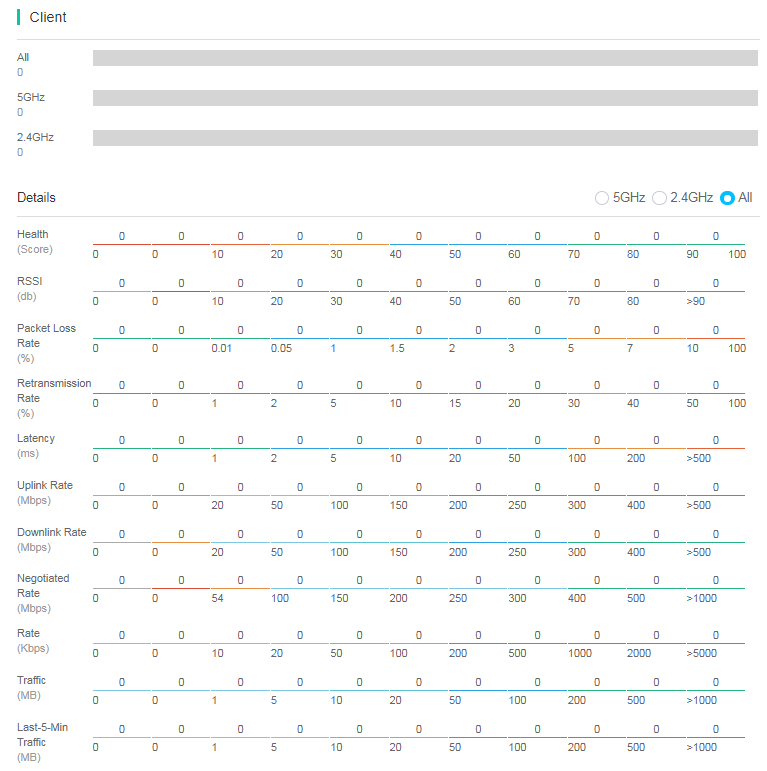 Client

All
0

5GHz
0

2.4GHz
0

Details

5GHz 2.4GHz All

Health (Score)
0 0 0 0 0 0 0 0 0 0 0
0 0 10 20 30 40 50 60 70 80 90 100

RSSI (db)
0 0 0 0 0 0 0 0 0 0 0
0 0 10 20 30 40 50 60 70 80 >90

Packet Loss Rate (%)
0 0 0 0 0 0 0 0 0 0 0
0 0 0.01 0.05 1 1.5 2 3 5 7 10 100

Retransmission Rate (%)
0 0 0 0 0 0 0 0 0 0 0
0 0 1 2 5 10 15 20 30 40 50 100

Latency (ms)
0 0 0 0 0 0 0 0 0 0 0
0 0 1 2 5 10 20 50 100 200 >500

Uplink Rate (Mbps)
0 0 0 0 0 0 0 0 0 0 0
0 0 20 50 100 150 200 250 300 400 >500

Downlink Rate (Mbps)
0 0 0 0 0 0 0 0 0 0 0
0 0 20 50 100 150 200 250 300 400 >500

Negotiated Rate (Mbps)
0 0 0 0 0 0 0 0 0 0 0
0 0 54 100 150 200 250 300 400 500 >1000

Rate (Kbps)
0 0 0 0 0 0 0 0 0 0 0
0 0 10 20 50 100 200 500 1000 2000 >5000

Traffic (MB)
0 0 0 0 0 0 0 0 0 0 0
0 0 1 5 10 20 50 100 200 500 >1000

Last-5-Min Traffic (MB)
0 0 0 0 0 0 0 0 0 0 0
0 0 1 5 10 20 50 100 200 500 >1000